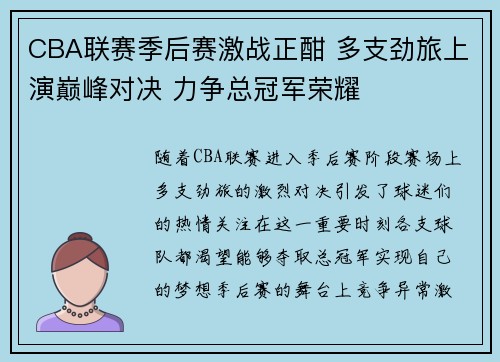 CBA联赛季后赛激战正酣 多支劲旅上演巅峰对决 力争总冠军荣耀

随着CBA联赛进入季后赛阶段赛场上多支劲旅的激烈对决引发了球迷们的热情关注在这一重要时刻各支球队都渴望能够夺取总冠军实现自己的梦想季后赛的舞台上竞争异常激